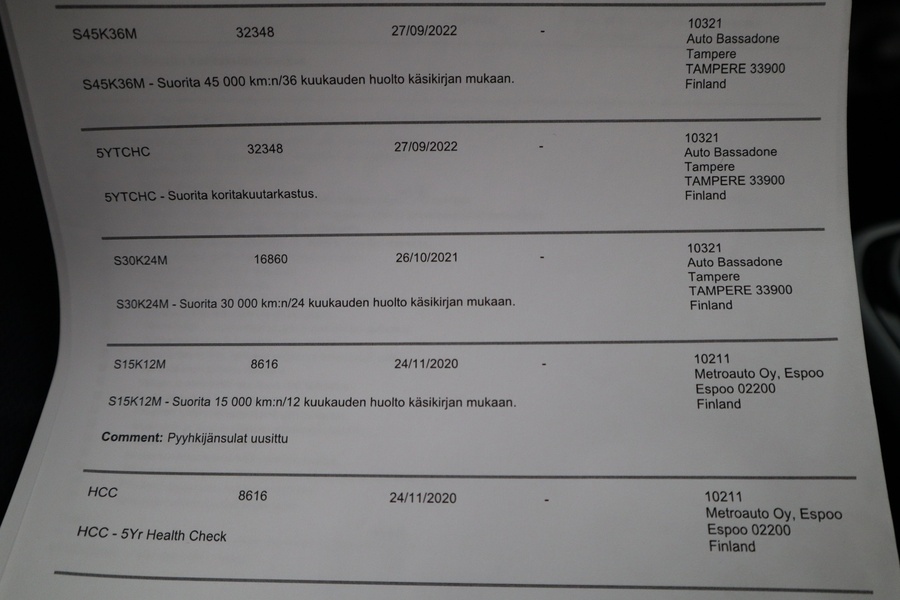 S45K36M 32348 27/09/2022 -

10321
Auto Bassadone
Tampere
TAMPERE 33900
Finland

S45K36M - Suorita 45 000 km:n/36 kuukauden huolto käsikirjan mukaan.

5YTCHC 32348 27/09/2022 -

10321
Auto Bassadone
Tampere
TAMPERE 33900
Finland

5YTCHC - Suorita koritakuutarkastus.

S30K24M 16860 26/10/2021 -

10321
Auto Bassadone
Tampere
TAMPERE 33900
Finland

S30K24M - Suorita 30 000 km:n/24 kuukauden huolto käsikirjan mukaan.

S15K12M 8616 24/11/2020 -

10211
Metroauto Oy, Espoo
Espoo 02200
Finland

S15K12M - Suorita 15 000 km:n/12 kuukauden huolto käsikirjan mukaan.

Comment: Pyyhkijänsulat uusittu

HCC 8616 24/11/2020 -

10211
Metroauto Oy, Espoo
Espoo 02200
Finland

HCC - 5Yr Health Check